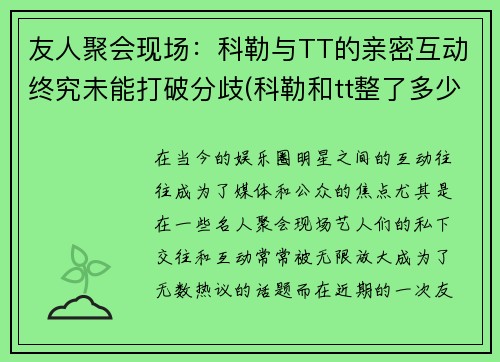 友人聚会现场：科勒与TT的亲密互动终究未能打破分歧(科勒和tt整了多少

在当今的娱乐圈明星之间的互动往往成为了媒体和公众的焦点尤其是在一些名人聚会现场艺人们的私下交往和互动常常被无限放大成为了无数热议的话题而在近期的一次友